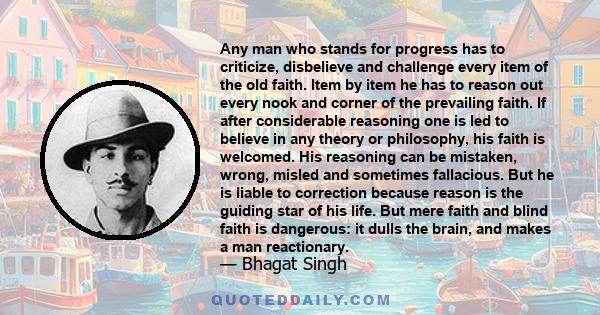 Any man who stands for progress has to criticize, disbelieve and challenge every item of the old faith. Item by item he has to reason out every nook and corner of the prevailing faith. If after considerable reasoning one is led to believe in any theory or philosophy, his faith is welcomed. His reasoning can be mistaken, wrong, misled and sometimes fallacious. But he is liable to correction because reason is the guiding star of his life. But mere faith and blind faith is dangerous: it dulls the brain, and makes a man reactionary.
— Bhagat Singh

QUOTEDDAILY.COM